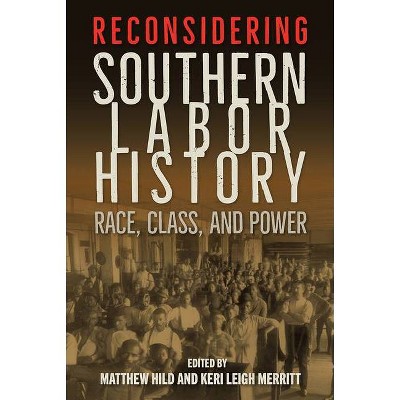 RECONSIDERING
SOUTHERN
LABOR
HISTORY
RACE, CLASS, AND POWER

EDITED BY
MATTHEW HILD AND KERI LEIGH MERRITT